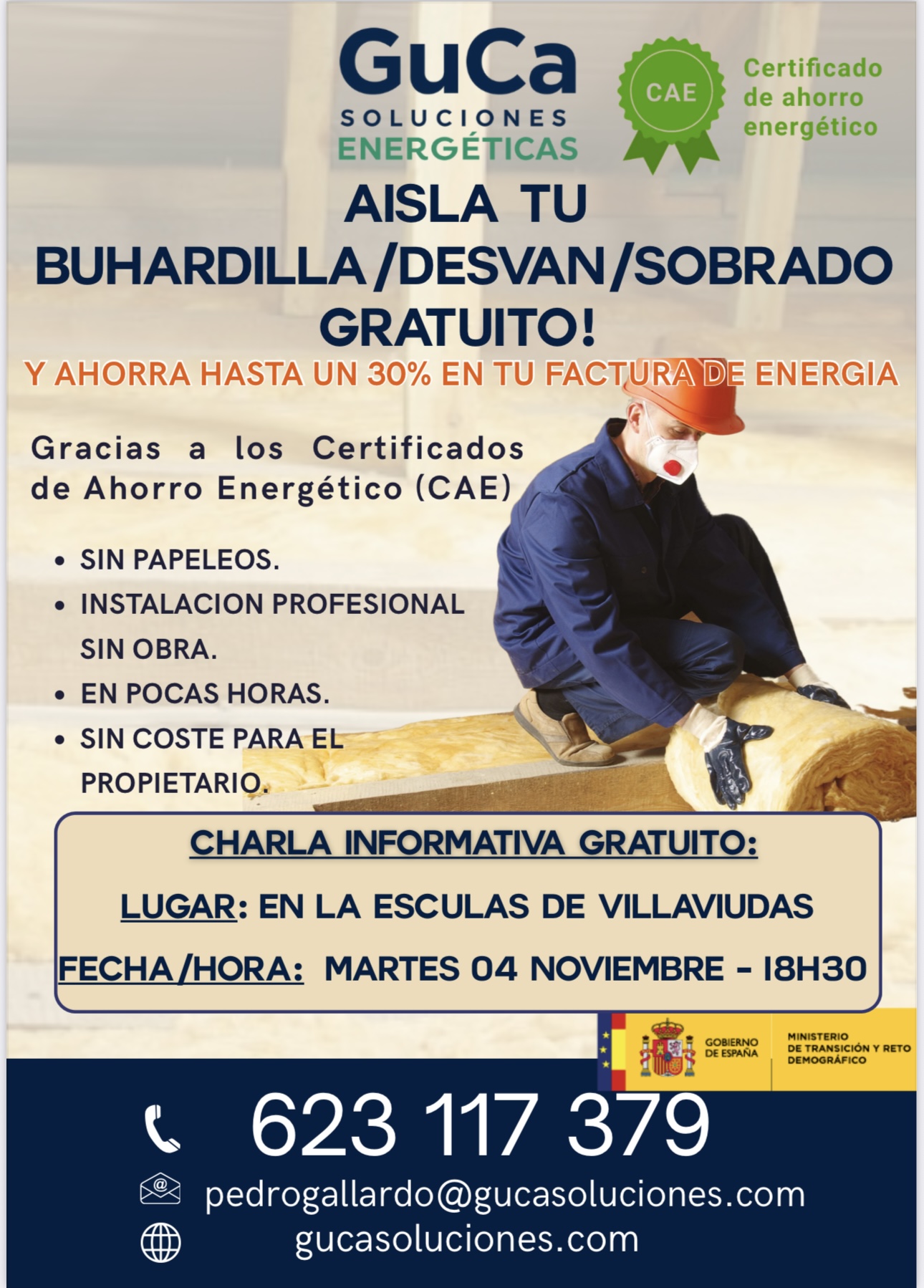 GuCa
SOLUCIONES
ENERGÉTICAS

CAE

Certificado
de ahorro
energético

AISLA TU
BUHARDILLA/DESVAN/SOBRADO
GRATUITO!

Y AHORRA HASTA UN 30% EN TU FACTURA DE ENERGIA

Gracias a los Certificados de Ahorro Energético (CAE)

• SIN PAPELEOS.
• INSTALACION PROFESIONAL SIN OBRA.
• EN POCAS HORAS.
• SIN COSTE PARA EL PROPIETARIO.

CHARLA INFORMATIVA GRATUITO:

LUGAR: EN LA ESCULAS DE VILLAVIUDAS

FECHA/HORA: MARTES 04 NOVIEMBRE - 18H30

GOBIERNO
DE ESPAÑA

MINISTERIO
DE TRANSICIÓN Y RETO
DEMOGRÁFICO

623 117 379

pedrogallardo@gucasoluciones.com

gucasoluciones.com